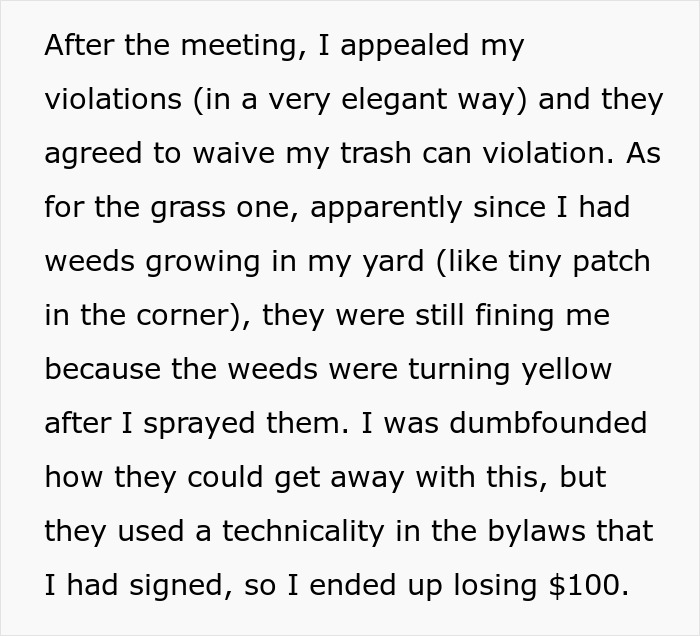 After the meeting, I appealed my violations (in a very elegant way) and they agreed to waive my trash can violation. As for the grass one, apparently since I had weeds growing in my yard (like tiny patch in the corner), they were still fining me because the weeds were turning yellow after I sprayed them. I was dumbfounded how they could get away with this, but they used a technicality in the bylaws that I had signed, so I ended up losing \$100.